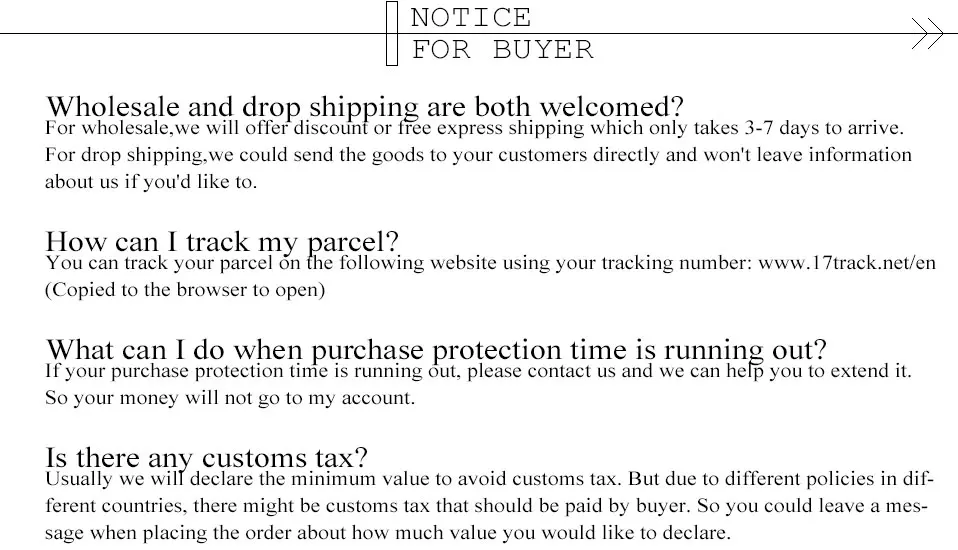 NOTICE
FOR BUYER

Wholesale and drop shipping are both welcomed?
For wholesale,we will offer discount or free express shipping which only takes 3-7 days to arrive. For drop shipping,we could send the goods to your customers directly and won't leave information about us if you'd like to.

How can I track my parcel?
You can track your parcel on the following website using your tracking number: www.17track.net/en (Copied to the browser to open)

What can I do when purchase protection time is running out?
If your purchase protection time is running out, please contact us and we can help you to extend it. So your money will not go to my account.

Is there any customs tax?
Usually we will declare the minimum value to avoid customs tax. But due to different policies in different countries, there might be customs tax that should be paid by buyer. So you could leave a message when placing the order about how much value you would like to declare.